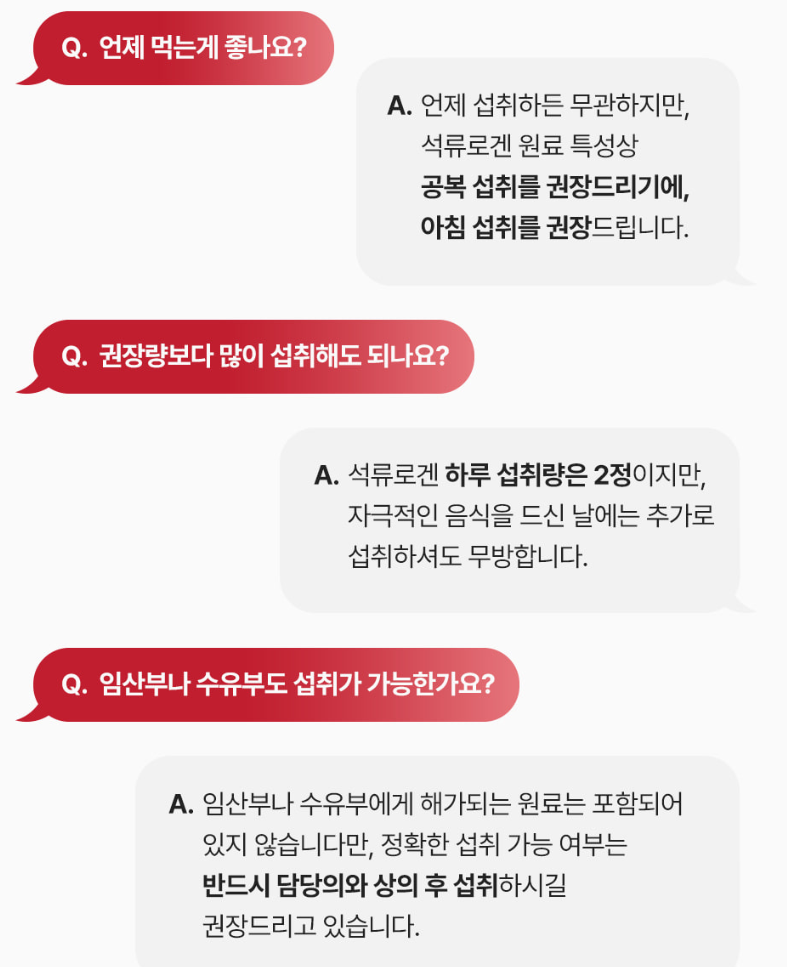 Q. 언제 먹는게 좋나요?

A. 언제 섭취하든 무관하지만,
석류로겐 원료 특성상
공복 섭취를 권장드리기에,
아침 섭취를 권장드립니다.

Q. 권장량보다 많이 섭취해도 되나요?

A. 석류로겐 하루 섭취량은 2정이지만,
자극적인 음식을 드신 날에는 추가로
섭취하셔도 무방합니다.

Q. 임산부나 수유부도 섭취가 가능한가요?

A. 임산부나 수유부에게 해가되는 원료는 포함되어
있지 않습니다만, 정확한 섭취 가능 여부는
반드시 담당의와 상의 후 섭취하시길
권장드리고 있습니다.